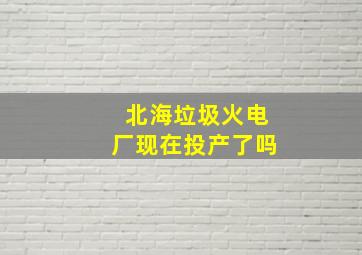 北海垃圾火电厂现在投产了吗